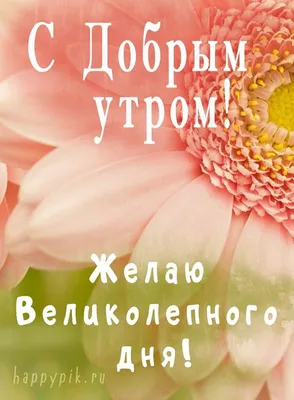 С Добрым утром!

Желаю Великолепного дня!

happypik.ru